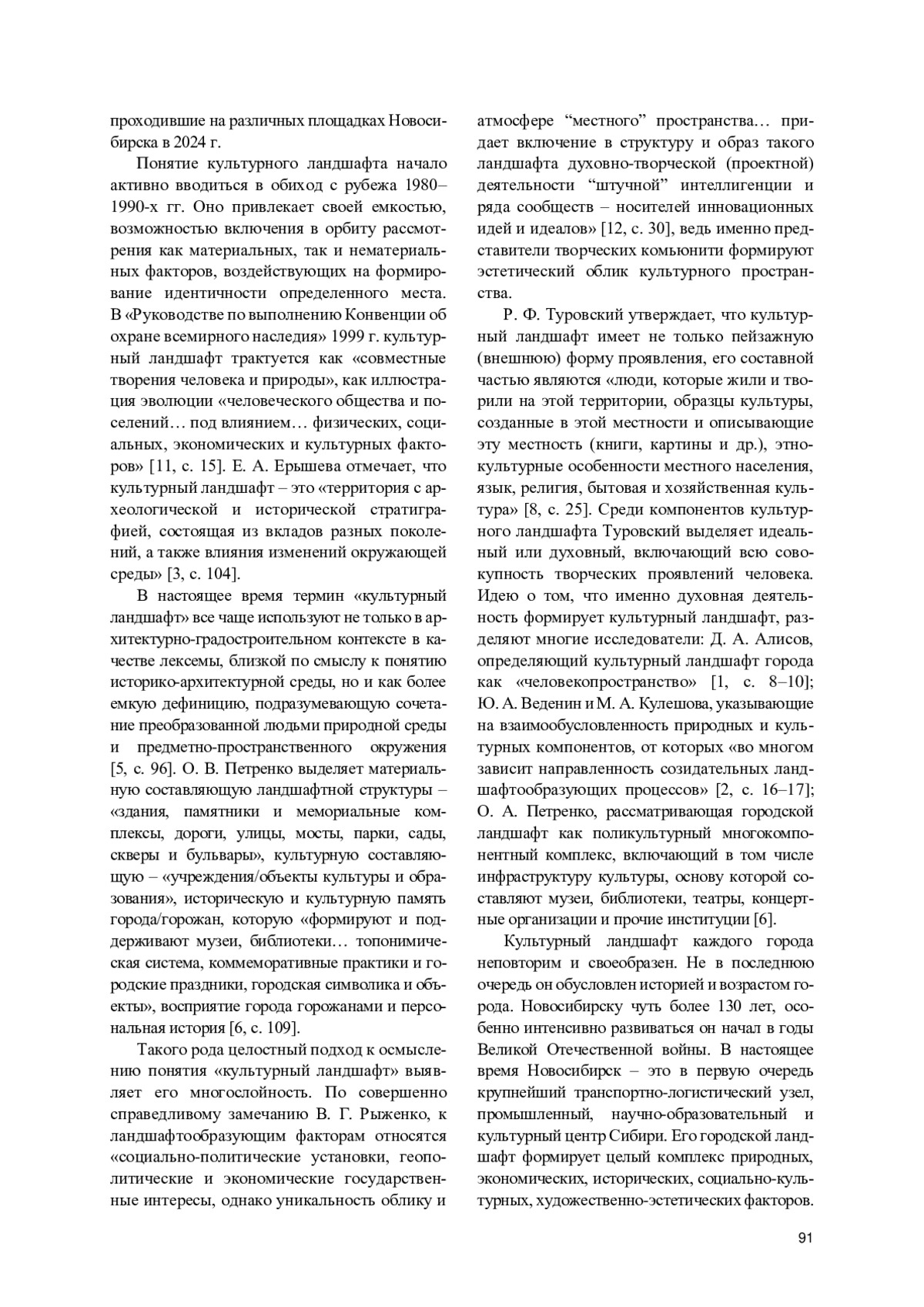 проходившие на различных площадках Новосибирска в 2024 г.

Понятие культурного ландшафта начало активно вводиться в обиход с рубежа 1980–1990-х гг. Оно привлекает своей емкостью, возможностью включения в орбиту рассмотрения как материальных, так и нематериальных факторов, воздействующих на формирование идентичности определенного места. В «Руководстве по выполнению Конвенции об охране всемирного наследия» 1999 г. культурный ландшафт трактуется как «совместные творения человека и природы», как иллюстрация эволюции «человеческого общества и поселений… под влиянием… физических, социальных, экономических и культурных факторов» [11, с. 15]. Е. А. Ерышева отмечает, что культурный ландшафт – это «территория с археологической и исторической стратиграфией, состоящая из вкладов разных поколений, а также влияния изменений окружающей среды» [3, с. 104].

В настоящее время термин «культурный ландшафт» все чаще используют не только в архитектурно-градостроительном контексте в качестве лексемы, близкой по смыслу к понятию историко-архитектурной среды, но и как более емкую дефиницию, подразумевающую сочетание преобразованной людьми природной среды и предметно-пространственного окружения [5, с. 96]. О. В. Петренко выделяет материальную составляющую ландшафтной структуры – «здания, памятники и мемориальные комплексы, дороги, улицы, мосты, парки, сады, скверы и бульвары», культурную составляющую – «учреждения/объекты культуры и образования», историческую и культурную память города/горожан, которую «формируют и поддерживают музеи, библиотеки… топонимическая система, коммеморативные практики и городские праздники, городская символика и объекты», восприятие города горожанами и персональная история [6, с. 109].

Такого рода целостный подход к осмыслению понятия «культурный ландшафт» выявляет его многослойность. По совершенно справедливому замечанию В. Г. Рыженко, к ландшафтообразующим факторам относятся «социально-политические установки, геополитические и экономические государственные интересы, однако уникальность облику и атмосфере “местного” пространства… придает включение в структуру и образ такого ландшафта духовно-творческой (проектной) деятельности “штучной” интеллигенции и ряда сообществ – носителей инновационных идей и идеалов» [12, с. 30], ведь именно представители творческих комьюнити формируют эстетический облик культурного пространства.

Р. Ф. Туровский утверждает, что культурный ландшафт имеет не только пейзажную (внешнюю) форму проявления, его составной частью являются «люди, которые жили и творили на этой территории, образцы культуры, созданные в этой местности и описывающие эту местность (книги, картины и др.), этнокультурные особенности местного населения, язык, религия, бытовая и хозяйственная культура» [8, с. 25]. Среди компонентов культурного ландшафта Туровский выделяет идеальный или духовный, включающий всю совокупность творческих проявлений человека. Идею о том, что именно духовная деятельность формирует культурный ландшафт, разделяют многие исследователи: Д. А. Алисов, определяющий культурный ландшафт города как «человекопространство» [1, с. 8–10]; Ю. А. Веденин и М. А. Кулешова, указывающие на взаимообусловленность природных и культурных компонентов, от которых «во многом зависит направленность созидательных ландшафтообразующих процессов» [2, с. 16–17]; О. А. Петренко, рассматривающая городской ландшафт как поликультурный многокомпонентный комплекс, включающий в том числе инфраструктуру культуры, основу которой составляют музеи, библиотеки, театры, концертные организации и прочие институции [6].

Культурный ландшафт каждого города неповторим и своеобразен. Не в последнюю очередь он обусловлен историей и возрастом города. Новосибирску чуть более 130 лет, особенно интенсивно развиваться он начал в годы Великой Отечественной войны. В настоящее время Новосибирск – это в первую очередь крупнейший транспортно-логистический узел, промышленный, научно-образовательный и культурный центр Сибири. Его городской ландшафт формирует целый комплекс природных, экономических, исторических, социально-культурных, художественно-эстетических факторов.

91